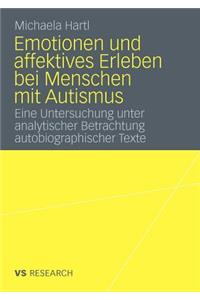 Michaela Hartl

Emotionen und affektives Erleben bei Menschen mit Autismus

Eine Untersuchung unter analytischer Betrachtung autobiographischer Texte

VS RESEARCH